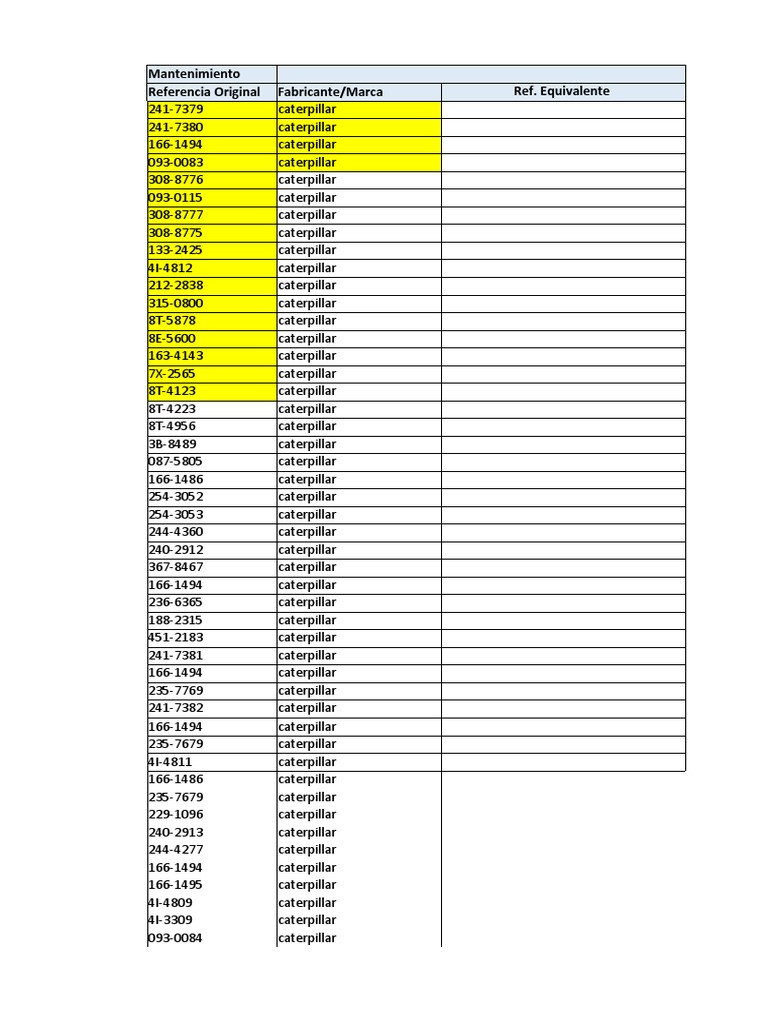 | Mantenimiento | | |
|---|---|---|
| Referencia Original | Fabricante/Marca | Ref. Equivalente |
| 241-7379 | caterpillar | |
| 241-7380 | caterpillar | |
| 166-1494 | caterpillar | |
| 093-0083 | caterpillar | |
| 308-8776 | caterpillar | |
| 093-0115 | caterpillar | |
| 308-8777 | caterpillar | |
| 308-8775 | caterpillar | |
| 133-2425 | caterpillar | |
| 4I-4812 | caterpillar | |
| 212-2838 | caterpillar | |
| 315-0800 | caterpillar | |
| 8T-5878 | caterpillar | |
| 8E-5600 | caterpillar | |
| 163-4143 | caterpillar | |
| 7X-2565 | caterpillar | |
| 8T-4123 | caterpillar | |
| 8T-4223 | caterpillar | |
| 8T-4956 | caterpillar | |
| 3B-8489 | caterpillar | |
| 087-5805 | caterpillar | |
| 166-1486 | caterpillar | |
| 254-3052 | caterpillar | |
| 254-3053 | caterpillar | |
| 244-4360 | caterpillar | |
| 240-2912 | caterpillar | |
| 367-8467 | caterpillar | |
| 166-1494 | caterpillar | |
| 236-6365 | caterpillar | |
| 188-2315 | caterpillar | |
| 451-2183 | caterpillar | |
| 241-7381 | caterpillar | |
| 166-1494 | caterpillar | |
| 235-7769 | caterpillar | |
| 241-7382 | caterpillar | |
| 166-1494 | caterpillar | |
| 235-7679 | caterpillar | |
| 4I-4811 | caterpillar | |
| 166-1486 | caterpillar | |
| 235-7679 | caterpillar | |
| 229-1096 | caterpillar | |
| 240-2913 | caterpillar | |
| 244-4277 | caterpillar | |
| 166-1494 | caterpillar | |
| 166-1495 | caterpillar | |
| 4I-4809 | caterpillar | |
| 4I-3309 | caterpillar | |
| 093-0084 | caterpillar | |